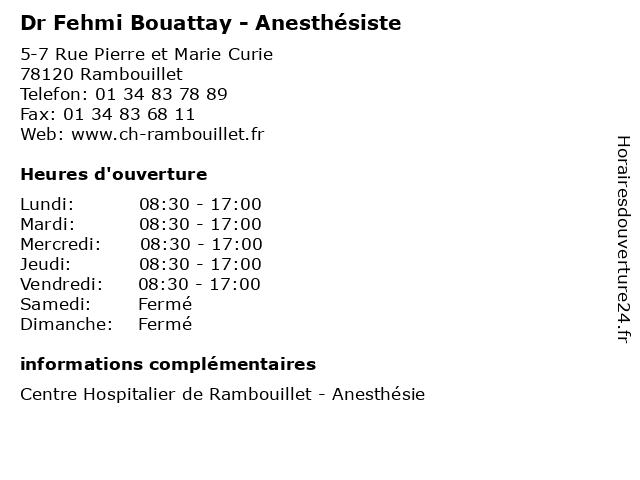 Dr Fehmi Bouattay - Anesthésiste

5-7 Rue Pierre et Marie Curie
78120 Rambouillet
Telefon: 01 34 83 78 89
Fax: 01 34 83 68 11
Web: www.ch-rambouillet.fr

Heures d'ouverture

Lundi: 08:30 - 17:00
Mardi: 08:30 - 17:00
Mercredi: 08:30 - 17:00
Jeudi: 08:30 - 17:00
Vendredi: 08:30 - 17:00
Samedi: Fermé
Dimanche: Fermé

informations complémentaires

Centre Hospitalier de Rambouillet - Anesthésie

Horairesdouverture24.fr